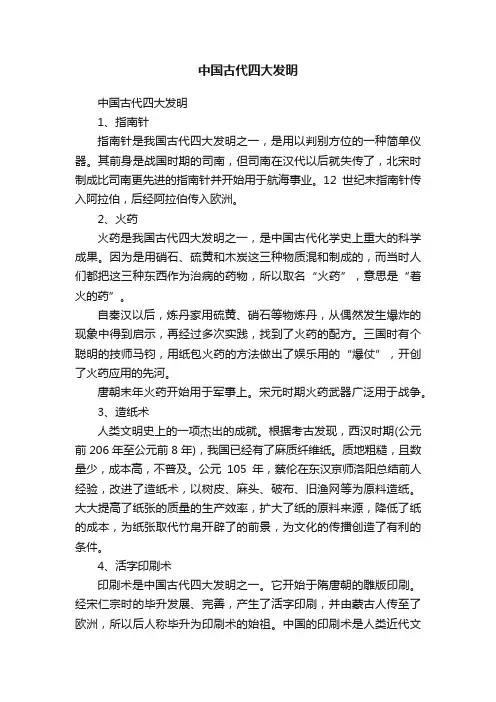 中国古代四大发明

中国古代四大发明

1、指南针

指南针是我国古代四大发明之一，是用以判别方位的一种简单仪器。其前身是战国时期的司南，但司南在汉代以后就失传了，北宋时制成比司南更先进的指南针并开始用于航海事业。12 世纪末指南针传入阿拉伯，后经阿拉伯传入欧洲。

2、火药

火药是我国古代四大发明之一，是中国古代化学史上重大的科学成果。因为是用硝石、硫黄和木炭这三种物质混和制成的，而当时人们都把这三种东西作为治病的药物，所以取名“火药”，意思是“着火的药”。

自秦汉以后，炼丹家用硫黄、硝石等物炼丹，从偶然发生爆炸的现象中得到启示，再经过多次实践，找到了火药的配方。三国时有个聪明的技师马钧，用纸包火药的方法做出了娱乐用的“爆仗”，开创了火药应用的先河。

唐朝末年火药开始用于军事上。宋元时期火药武器广泛用于战争。

3、造纸术

人类文明史上的一项杰出的成就。根据考古发现，西汉时期(公元前 206 年至公元前 8 年)，我国已经有了麻质纤维纸。质地粗糙，且数量少，成本高，不普及。公元 105 年，蔡伦在东汉京师洛阳总结前人经验，改进了造纸术，以树皮、麻头、破布、旧渔网等为原料造纸。大大提高了纸张的质量的生产效率，扩大了纸的原料来源，降低了纸的成本，为纸张取代竹帛开辟了的前景，为文化的传播创造了有利的条件。

4、活字印刷术

印刷术是中国古代四大发明之一。它开始于隋唐朝的雕版印刷。经宋仁宗时的毕升发展、完善，产生了活字印刷，并由蒙古人传至了欧洲，所以后人称毕升为印刷术的始祖。中国的印刷术是人类近代文